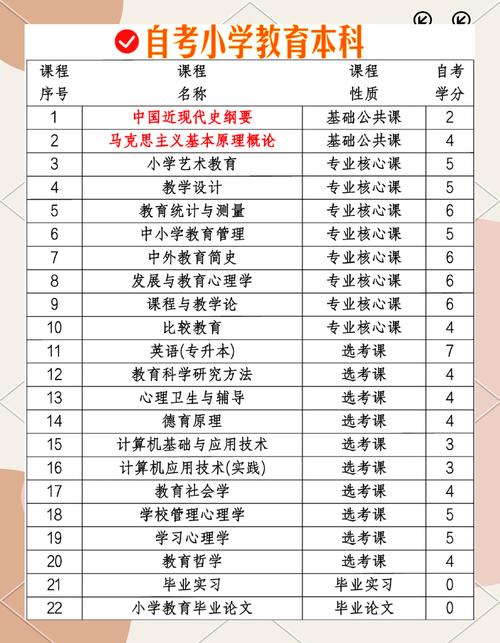 自考小学教育本科

| 课程序号 | 课程名称 | 课程性质 | 自考学分 |
|---|---|---|---|
| 1 | 中国近现代史纲要 | 基础公共课 | 2 |
| 2 | 马克思主义基本原理概论 | 基础公共课 | 4 |
| 3 | 小学艺术教育 | 专业核心课 | 5 |
| 4 | 教学设计 | 专业核心课 | 5 |
| 5 | 教育统计与测量 | 专业核心课 | 6 |
| 6 | 中小学教育管理 | 专业核心课 | 5 |
| 7 | 中外教育简史 | 专业核心课 | 6 |
| 8 | 发展与教育心理学 | 专业核心课 | 6 |
| 9 | 课程与教学论 | 专业核心课 | 6 |
| 10 | 比较教育 | 专业核心课 | 4 |
| 11 | 英语(专升本) | 选考课 | 7 |
| 12 | 教育科学研究方法 | 选考课 | 4 |
| 13 | 心理卫生与辅导 | 选考课 | 4 |
| 14 | 德育原理 | 选考课 | 4 |
| 15 | 计算机基础与应用技术 | 选考课 | 3 |
| 16 | 计算机应用技术(实践) | 选考课 | 3 |
| 17 | 教育社会学 | 选考课 | 4 |
| 18 | 学校管理心理学 | 选考课 | 5 |
| 19 | 学习心理学 | 选考课 | 5 |
| 20 | 教育哲学 | 选考课 | 4 |
| 21 | 毕业实习 | 毕业实习 | 0 |
| 22 | 小学教育毕业论文 | 毕业论文 | 0 |